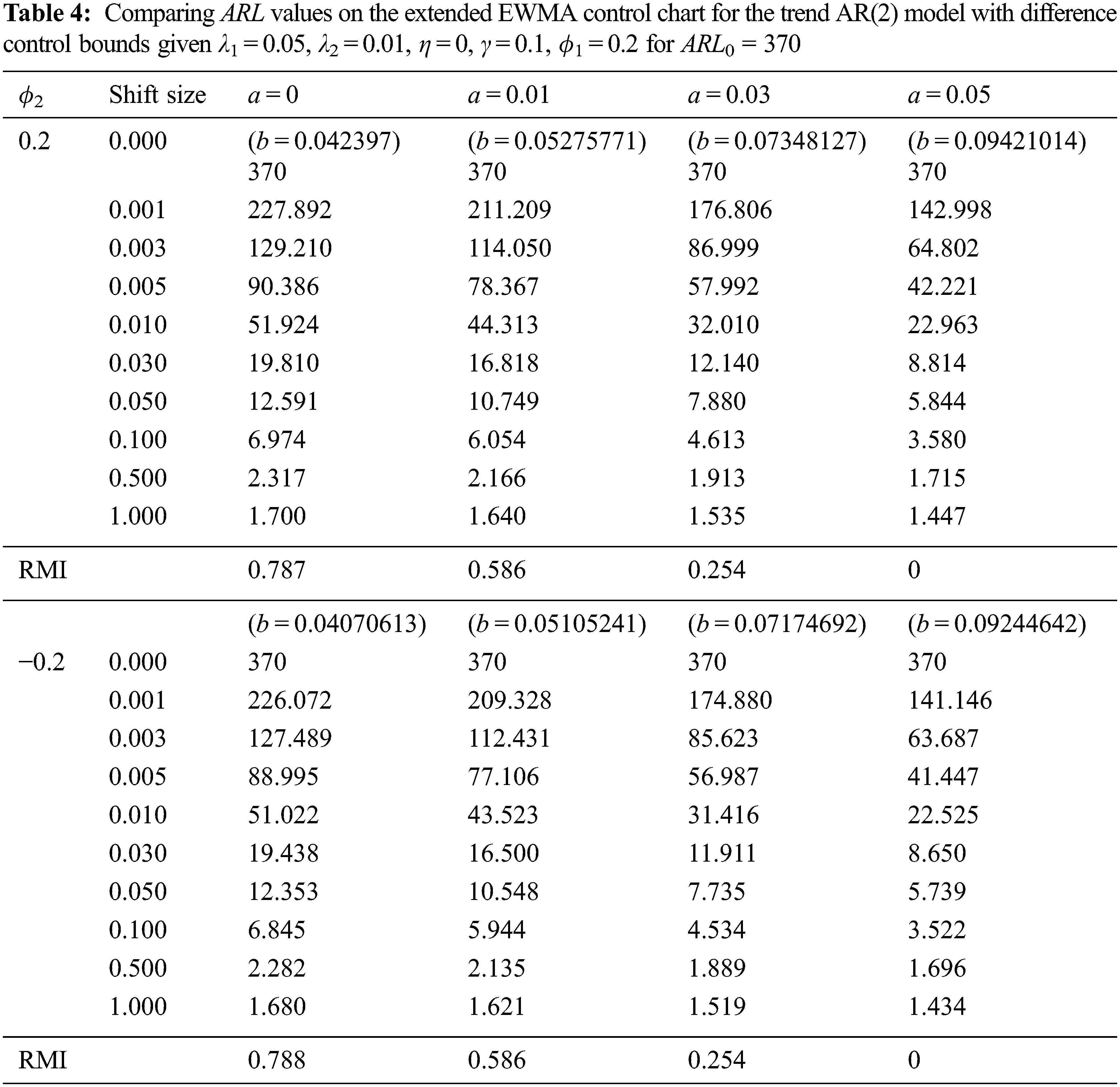 Table 4: Comparing ARL values on the extended EWMA control chart for the trend AR(2) model with difference control bounds given $\lambda_1 = 0.05$, $\lambda_2 = 0.01$, $\eta = 0$, $\gamma = 0.1$, $\phi_1 = 0.2$ for $ARL_0 = 370$

| $\phi_2$ | Shift size | $a = 0$ | $a = 0.01$ | $a = 0.03$ | $a = 0.05$ |
|---|---|---|---|---|---|
| 0.2 | 0.000 | ($b = 0.042397$) 370 | ($b = 0.05275771$) 370 | ($b = 0.07348127$) 370 | ($b = 0.09421014$) 370 |
| | 0.001 | 227.892 | 211.209 | 176.806 | 142.998 |
| | 0.003 | 129.210 | 114.050 | 86.999 | 64.802 |
| | 0.005 | 90.386 | 78.367 | 57.992 | 42.221 |
| | 0.010 | 51.924 | 44.313 | 32.010 | 22.963 |
| | 0.030 | 19.810 | 16.818 | 12.140 | 8.814 |
| | 0.050 | 12.591 | 10.749 | 7.880 | 5.844 |
| | 0.100 | 6.974 | 6.054 | 4.613 | 3.580 |
| | 0.500 | 2.317 | 2.166 | 1.913 | 1.715 |
| | 1.000 | 1.700 | 1.640 | 1.535 | 1.447 |
| RMI | | 0.787 | 0.586 | 0.254 | 0 |
| | | ($b = 0.04070613$) | ($b = 0.05105241$) | ($b = 0.07174692$) | ($b = 0.09244642$) |
| −0.2 | 0.000 | 370 | 370 | 370 | 370 |
| | 0.001 | 226.072 | 209.328 | 174.880 | 141.146 |
| | 0.003 | 127.489 | 112.431 | 85.623 | 63.687 |
| | 0.005 | 88.995 | 77.106 | 56.987 | 41.447 |
| | 0.010 | 51.022 | 43.523 | 31.416 | 22.525 |
| | 0.030 | 19.438 | 16.500 | 11.911 | 8.650 |
| | 0.050 | 12.353 | 10.548 | 7.735 | 5.739 |
| | 0.100 | 6.845 | 5.944 | 4.534 | 3.522 |
| | 0.500 | 2.282 | 2.135 | 1.889 | 1.696 |
| | 1.000 | 1.680 | 1.621 | 1.519 | 1.434 |
| RMI | | 0.788 | 0.586 | 0.254 | 0 |